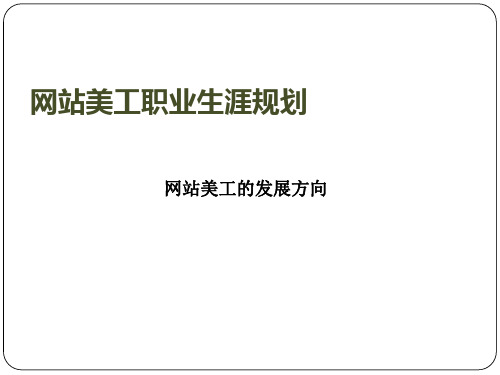 网站美工职业生涯规划

网站美工的发展方向